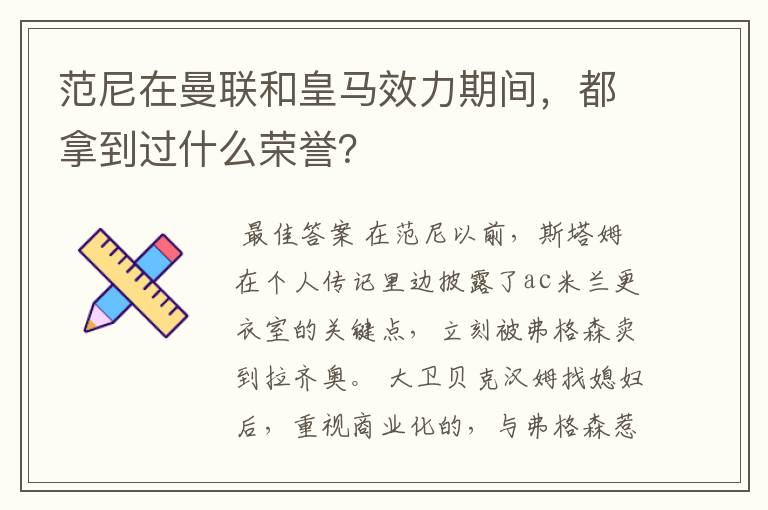 范尼在曼联和皇马效力期间，都拿到过什么荣誉？

最佳答案 在范尼以前，斯塔姆在个人传记里边披露了ac米兰更衣室的关键点，立刻被弗格森卖到拉齐奥。 大卫贝克汉姆找媳妇后，重视商业化的，与弗格森惹